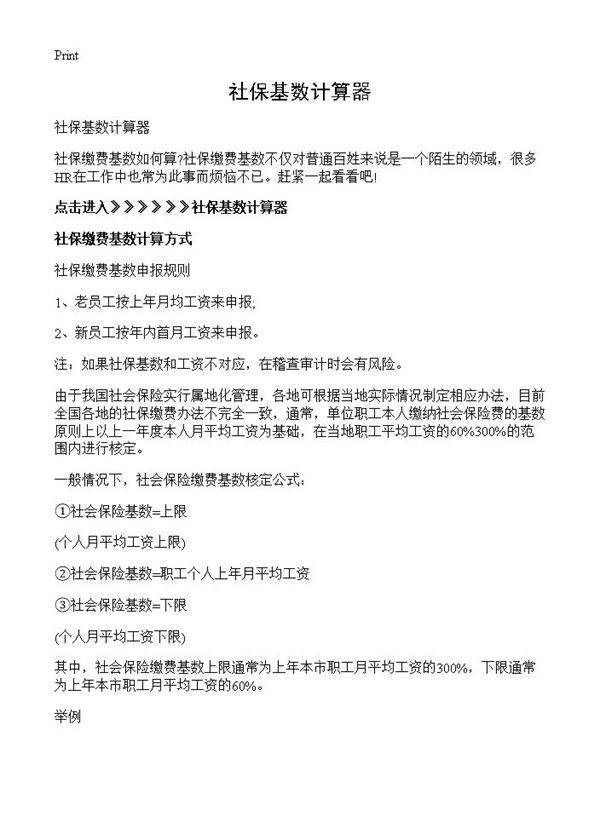 Print

社保基数计算器

社保基数计算器

社保缴费基数如何算?社保缴费基数不仅对普通百姓来说是一个陌生的领域，很多HR在工作中也常为此事而烦恼不已。赶紧一起看看吧!

点击进入》》》》》》》社保基数计算器

社保缴费基数计算方式

社保缴费基数申报规则

1、老员工按上年月均工资来申报;

2、新员工按年内首月工资来申报。

注：如果社保基数和工资不对应，在稽查审计时会有风险。

由于我国社会保险实行属地化管理，各地可根据当地实际情况制定相应办法，目前全国各地的社保缴费办法不完全一致，通常，单位职工本人缴纳社会保险费的基数原则上以上一年度本人月平均工资为基础，在当地职工平均工资的60%300%的范围内进行核定。

一般情况下，社会保险缴费基数核定公式：

①社会保险基数=上限

(个人月平均工资上限)

②社会保险基数=职工个人上年月平均工资

③社会保险基数=下限

(个人月平均工资下限)

其中，社会保险缴费基数上限通常为上年本市职工月平均工资的300%，下限通常为上年本市职工月平均工资的60%。

举例